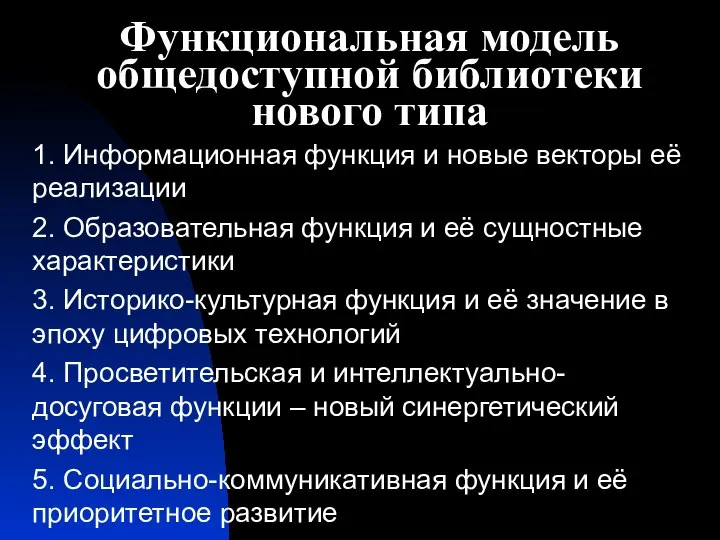 Функциональная модель общедоступной библиотеки нового типа

1. Информационная функция и новые векторы её реализации

2. Образовательная функция и её сущностные характеристики

3. Историко-культурная функция и её значение в эпоху цифровых технологий

4. Просветительская и интеллектуально-досуговая функции – новый синергетический эффект

5. Социально-коммуникативная функция и её приоритетное развитие